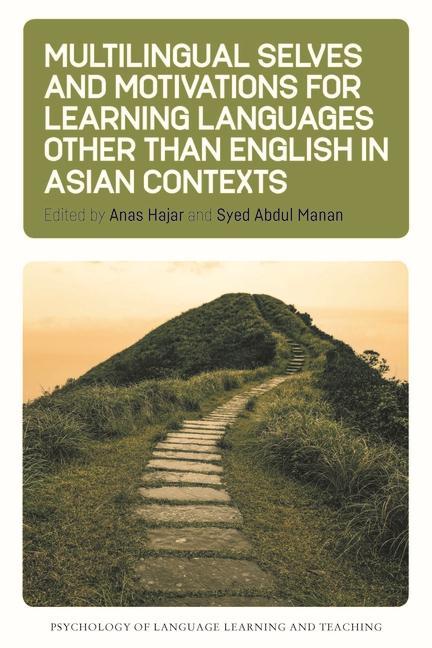 MULTILINGUAL SELVES AND MOTIVATIONS FOR LEARNING LANGUAGES OTHER THAN ENGLISH IN ASIAN CONTEXTS

Edited by Anas Hajar and Syed Abdul Manan

PSYCHOLOGY OF LANGUAGE LEARNING AND TEACHING